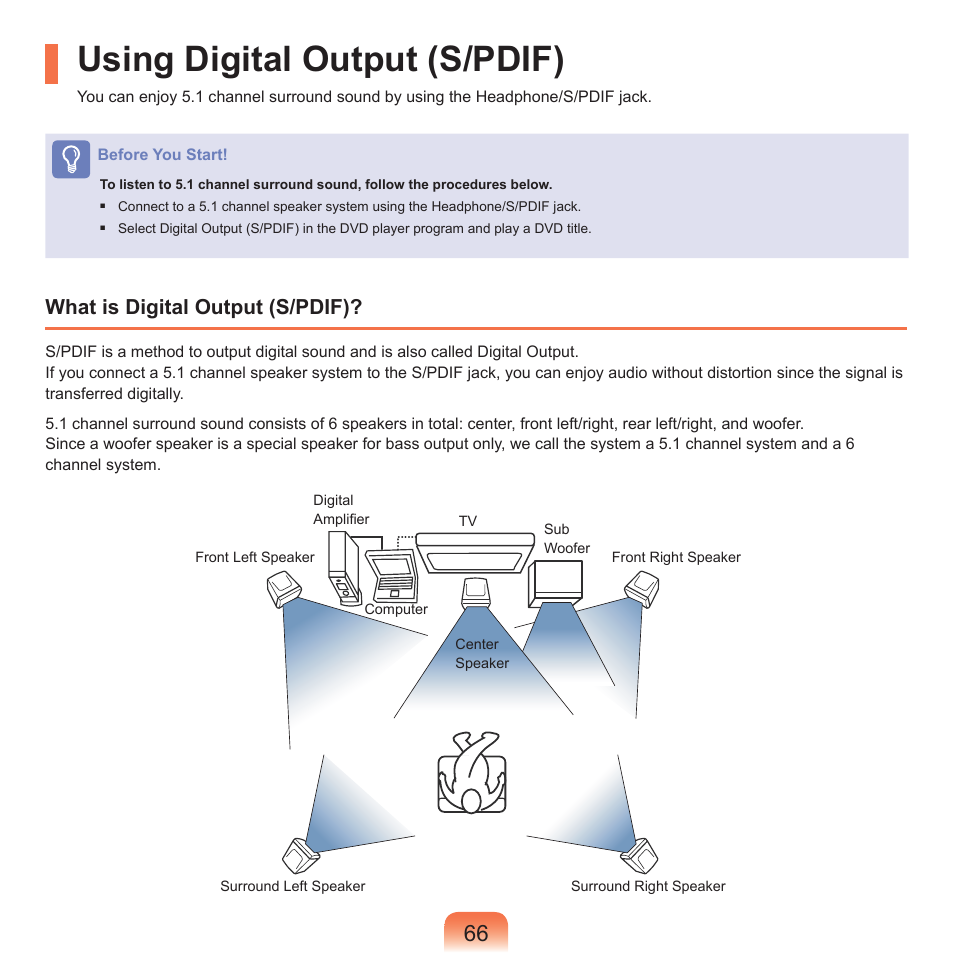 Using Digital Output (S/PDIF)

You can enjoy 5.1 channel surround sound by using the Headphone/S/PDIF jack.

Before You Start!

To listen to 5.1 channel surround sound, follow the procedures below.

▪ Connect to a 5.1 channel speaker system using the Headphone/S/PDIF jack.
▪ Select Digital Output (S/PDIF) in the DVD player program and play a DVD title.

What is Digital Output (S/PDIF)?

S/PDIF is a method to output digital sound and is also called Digital Output.
If you connect a 5.1 channel speaker system to the S/PDIF jack, you can enjoy audio without distortion since the signal is transferred digitally.

5.1 channel surround sound consists of 6 speakers in total: center, front left/right, rear left/right, and woofer.
Since a woofer speaker is a special speaker for bass output only, we call the system a 5.1 channel system and a 6 channel system.

Digital Amplifier
TV
Sub Woofer
Front Left Speaker
Front Right Speaker
Computer
Center Speaker
Surround Left Speaker
Surround Right Speaker

66